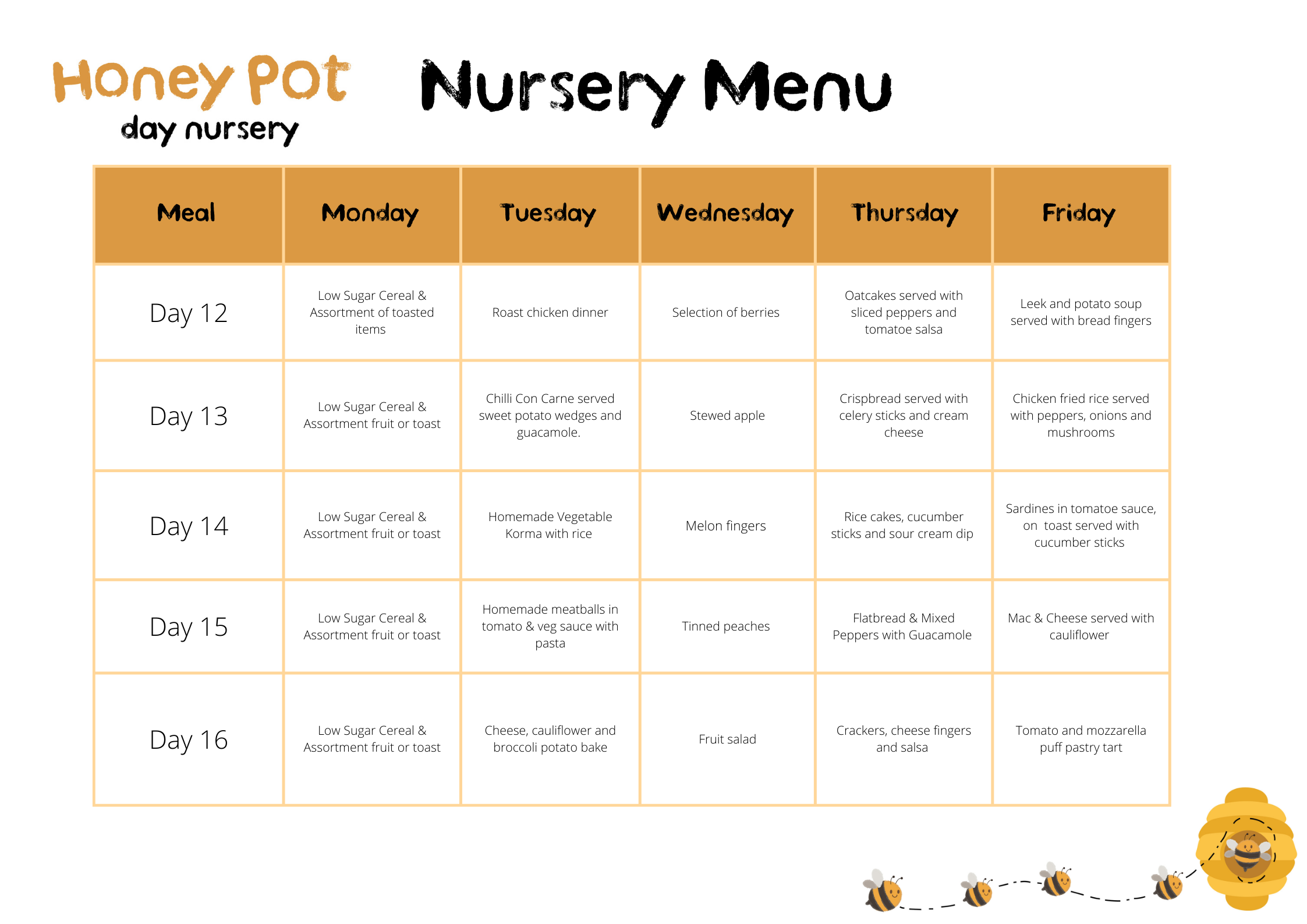 Honey Pot
day nursery

Nursery Menu

| Meal | Monday | Tuesday | Wednesday | Thursday | Friday |
|---|---|---|---|---|---|
| Day 12 | Low Sugar Cereal & Assortment of toasted items | Roast chicken dinner | Selection of berries | Oatcakes served with sliced peppers and tomatoe salsa | Leek and potato soup served with bread fingers |
| Day 13 | Low Sugar Cereal & Assortment fruit or toast | Chilli Con Carne served sweet potato wedges and guacamole. | Stewed apple | Crispbread served with celery sticks and cream cheese | Chicken fried rice served with peppers, onions and mushrooms |
| Day 14 | Low Sugar Cereal & Assortment fruit or toast | Homemade Vegetable Korma with rice | Melon fingers | Rice cakes, cucumber sticks and sour cream dip | Sardines in tomatoe sauce, on toast served with cucumber sticks |
| Day 15 | Low Sugar Cereal & Assortment fruit or toast | Homemade meatballs in tomato & veg sauce with pasta | Tinned peaches | Flatbread & Mixed Peppers with Guacamole | Mac & Cheese served with cauliflower |
| Day 16 | Low Sugar Cereal & Assortment fruit or toast | Cheese, cauliflower and broccoli potato bake | Fruit salad | Crackers, cheese fingers and salsa | Tomato and mozzarella puff pastry tart |